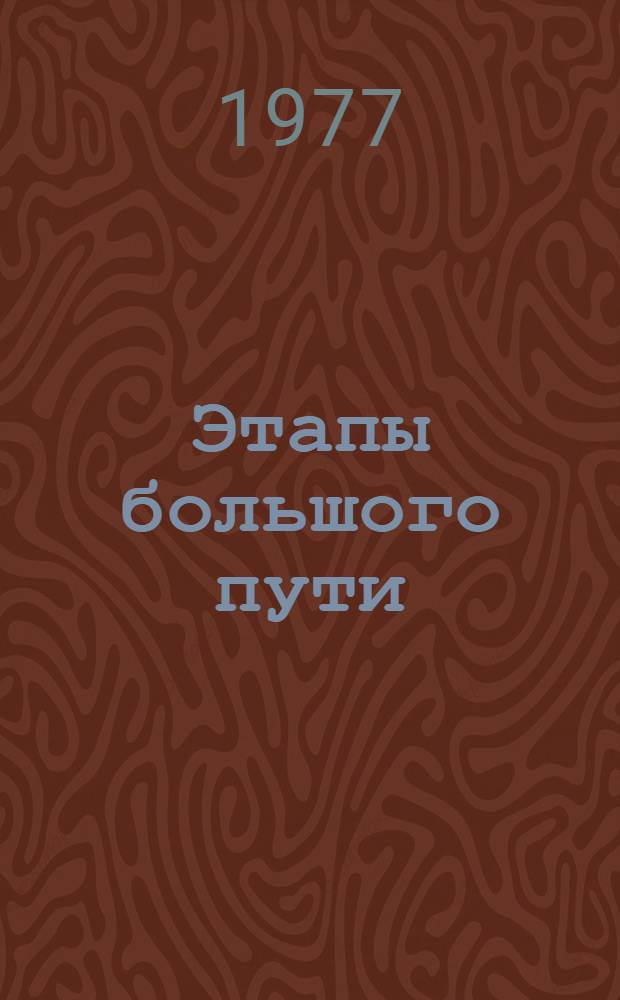 1977

Этапы большого пути